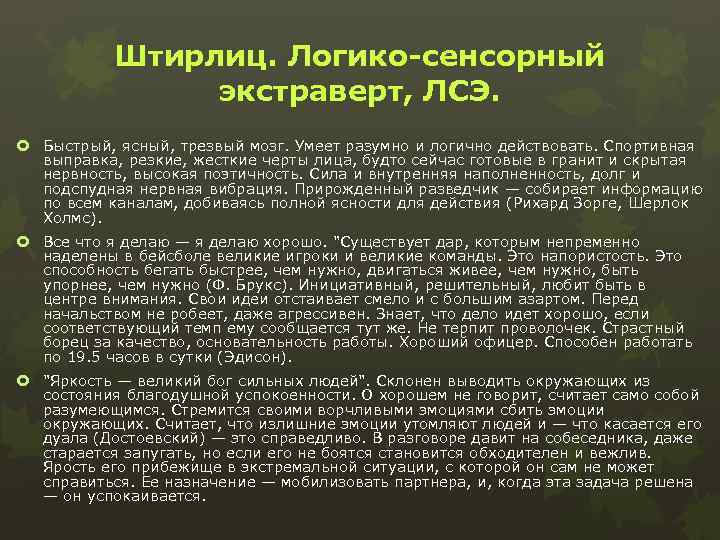 Штирлиц. Логико-сенсорный экстраверт, ЛСЭ.

Быстрый, ясный, трезвый мозг. Умеет разумно и логично действовать. Спортивная выправка, резкие, жесткие черты лица, будто сейчас готовые в гранит и скрытая нервность, высокая поэтичность. Сила и внутренняя наполненность, долг и подспудная нервная вибрация. Прирожденный разведчик — собирает информацию по всем каналам, добиваясь полной ясности для действия (Рихард Зорге, Шерлок Холмс).

Все что я делаю — я делаю хорошо. "Существует дар, которым непременно наделены в бейсболе великие игроки и великие команды. Это напористость. Это способность бегать быстрее, чем нужно, двигаться живее, чем нужно, быть упорнее, чем нужно (Ф. Брукс). Инициативный, решительный, любит быть в центре внимания. Свои идеи отстаивает смело и с большим азартом. Перед начальством не робеет, даже агрессивен. Знает, что дело идет хорошо, если соответствующий темп ему сообщается тут же. Не терпит проволочек. Страстный борец за качество, основательность работы. Хороший офицер. Способен работать по 19.5 часов в сутки (Эдисон).

"Яркость — великий бог сильных людей". Склонен выводить окружающих из состояния благодушной успокоенности. О хорошем не говорит, считает само собой разумеющимся. Стремится своими ворчливыми эмоциями сбить эмоции окружающих. Считает, что излишние эмоции утомляют людей и — что касается его дуала (Достоевский) — это справедливо. В разговоре давит на собеседника, даже старается запугать, но если его не боятся становится обходителен и вежлив. Ярость его прибежище в экстремальной ситуации, с которой он сам не может справиться. Ее назначение — мобилизовать партнера, и, когда эта задача решена — он успокаивается.